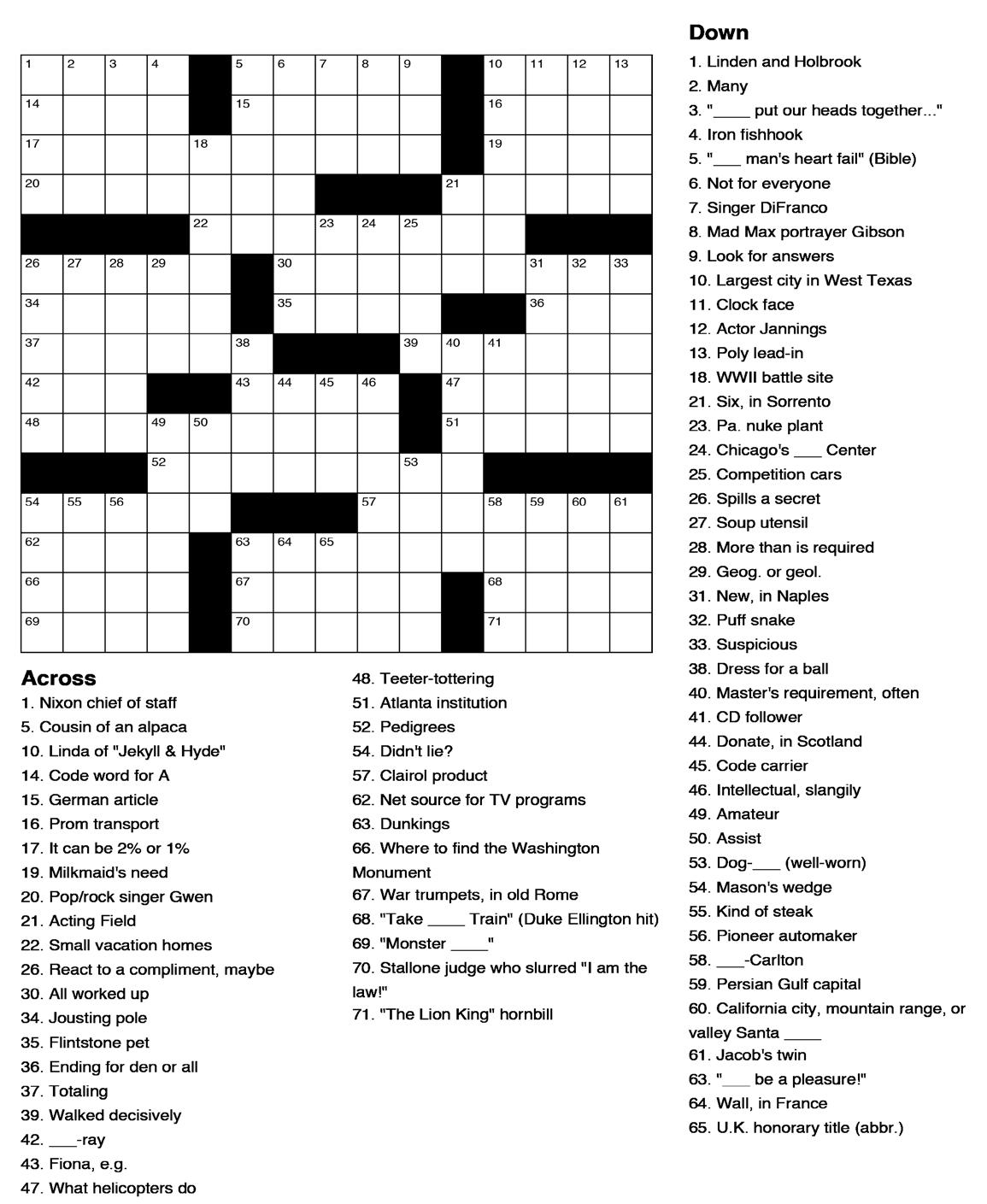 1 2 3 4 5 6 7 8 9 10 11 12 13
14 15 16
17 18 19
20 21
22 23 24 25
26 27 28 29 30 31 32 33
34 35 36
37 38 39 40 41
42 43 44 45 46 47
48 49 50 51
52 53
54 55 56 57 58 59 60 61
62 63 64 65
66 67 68
69 70 71

Across
1. Nixon chief of staff
5. Cousin of an alpaca
10. Linda of "Jekyll & Hyde"
14. Code word for A
15. German article
16. Prom transport
17. It can be 2% or 1%
19. Milkmaid's need
20. Pop/rock singer Gwen
21. Acting Field
22. Small vacation homes
26. React to a compliment, maybe
30. All worked up
34. Jousting pole
35. Flintstone pet
36. Ending for den or all
37. Totaling
39. Walked decisively
42. ___-ray
43. Fiona, e.g.
47. What helicopters do
48. Teeter-tottering
51. Atlanta institution
52. Pedigrees
54. Didn't lie?
57. Clairol product
62. Net source for TV programs
63. Dunkings
66. Where to find the Washington Monument
67. War trumpets, in old Rome
68. "Take ____ Train" (Duke Ellington hit)
69. "Monster ____"
70. Stallone judge who slurred "I am the law!"
71. "The Lion King" hornbill

Down
1. Linden and Holbrook
2. Many
3. "____ put our heads together..."
4. Iron fishhook
5. "___ man's heart fail" (Bible)
6. Not for everyone
7. Singer DiFranco
8. Mad Max portrayer Gibson
9. Look for answers
10. Largest city in West Texas
11. Clock face
12. Actor Jannings
13. Poly lead-in
18. WWII battle site
21. Six, in Sorrento
23. Pa. nuke plant
24. Chicago's ___ Center
25. Competition cars
26. Spills a secret
27. Soup utensil
28. More than is required
29. Geog. or geol.
31. New, in Naples
32. Puff snake
33. Suspicious
38. Dress for a ball
40. Master's requirement, often
41. CD follower
44. Donate, in Scotland
45. Code carrier
46. Intellectual, slangily
49. Amateur
50. Assist
53. Dog-___ (well-worn)
54. Mason's wedge
55. Kind of steak
56. Pioneer automaker
58. ___-Carlton
59. Persian Gulf capital
60. California city, mountain range, or valley Santa ____
61. Jacob's twin
63. "___ be a pleasure!"
64. Wall, in France
65. U.K. honorary title (abbr.)